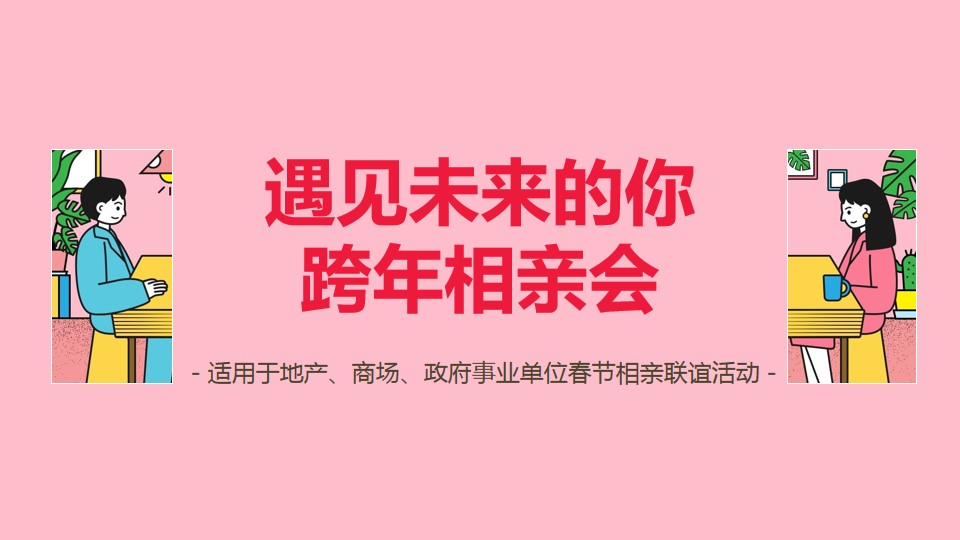 遇见未来的你
跨年相亲会

- 适用于地产、商场、政府事业单位春节相亲联谊活动 -